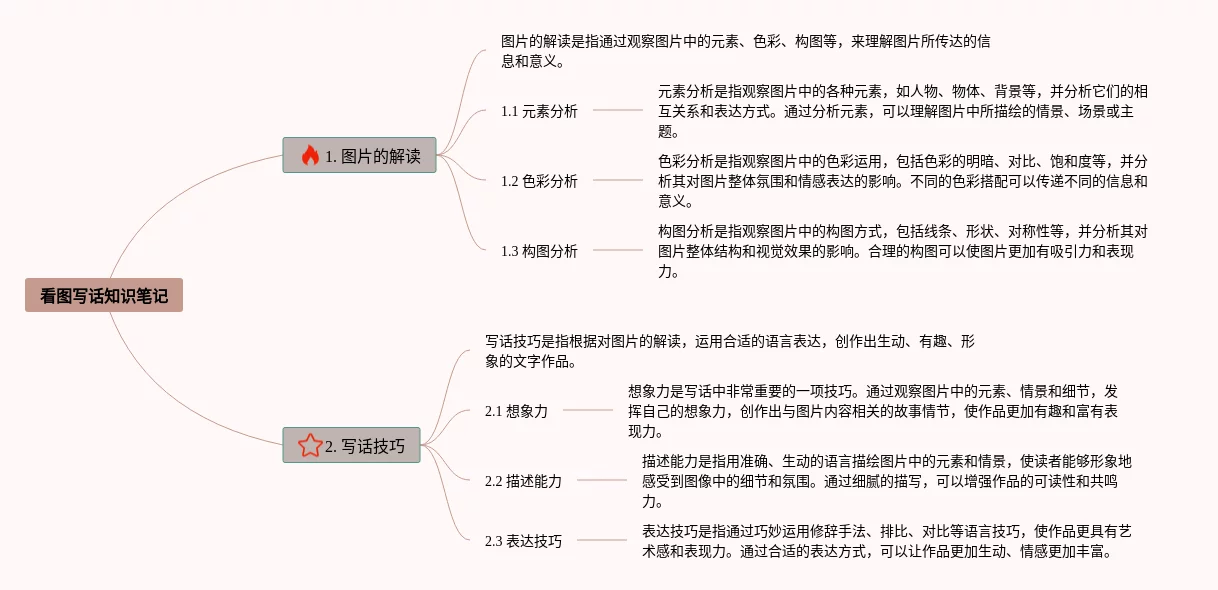 看图写话知识笔记

1. 图片的解读

图片的解读是指通过观察图片中的元素、色彩、构图等，来理解图片所传达的信息和意义。

1.1 元素分析

元素分析是指观察图片中的各种元素，如人物、物体、背景等，并分析它们的相互关系和表达方式。通过分析元素，可以理解图片中所描绘的情景、场景或主题。

1.2 色彩分析

色彩分析是指观察图片中的色彩运用，包括色彩的明暗、对比、饱和度等，并分析其对图片整体氛围和情感表达的影响。不同的色彩搭配可以传递不同的信息和意义。

1.3 构图分析

构图分析是指观察图片中的构图方式，包括线条、形状、对称性等，并分析其对图片整体结构和视觉效果的影响。合理的构图可以使图片更加有吸引力和表现力。

2. 写话技巧

写话技巧是指根据对图片的解读，运用合适的语言表达，创作出生动、有趣、形象的文字作品。

2.1 想象力

想象力是写话中非常重要的一项技巧。通过观察图片中的元素、情景和细节，发挥自己的想象力，创作出与图片内容相关的故事情节，使作品更加有趣和富有表现力。

2.2 描述能力

描述能力是指用准确、生动的语言描绘图片中的元素和情景，使读者能够形象地感受到图像中的细节和氛围。通过细腻的描写，可以增强作品的可读性和共鸣力。

2.3 表达技巧

表达技巧是指通过巧妙运用修辞手法、排比、对比等语言技巧，使作品更具有艺术感和表现力。通过合适的表达方式，可以让作品更加生动、情感更加丰富。